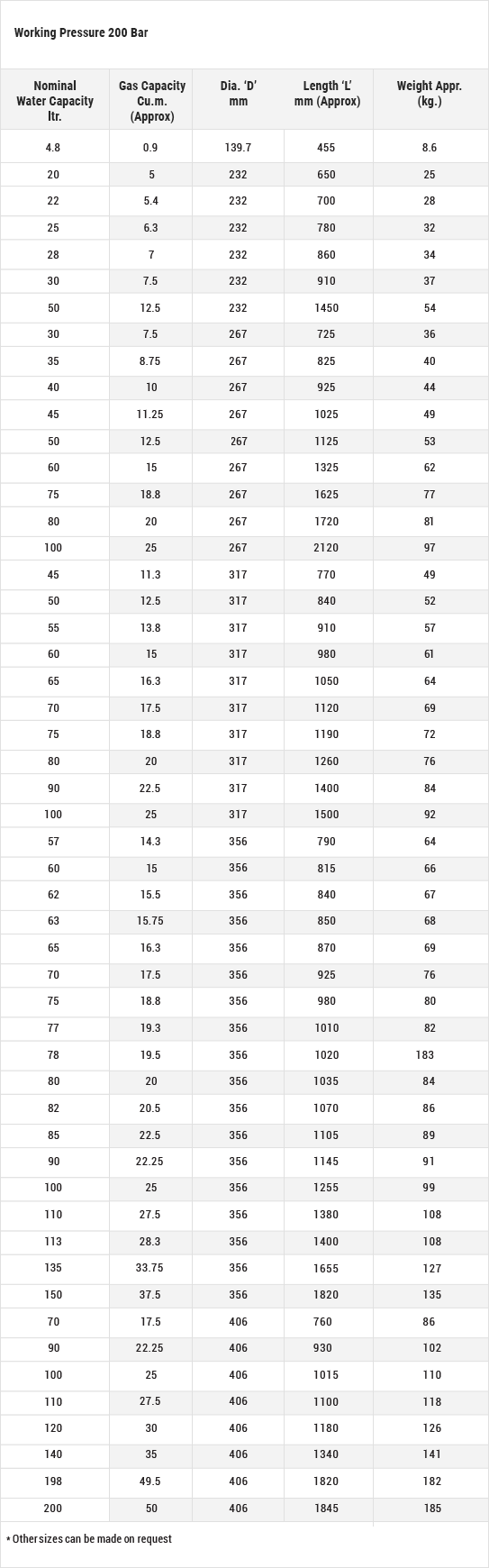 Working Pressure 200 Bar

| Nominal Water Capacity ltr. | Gas Capacity Cu.m. (Approx) | Dia. 'D' mm | Length 'L' mm (Approx) | Weight Appr. (kg.) |
|---|---|---|---|---|
| 4.8 | 0.9 | 139.7 | 455 | 8.6 |
| 20 | 5 | 232 | 650 | 25 |
| 22 | 5.4 | 232 | 700 | 28 |
| 25 | 6.3 | 232 | 780 | 32 |
| 28 | 7 | 232 | 860 | 34 |
| 30 | 7.5 | 232 | 910 | 37 |
| 50 | 12.5 | 232 | 1450 | 54 |
| 30 | 7.5 | 267 | 725 | 36 |
| 35 | 8.75 | 267 | 825 | 40 |
| 40 | 10 | 267 | 925 | 44 |
| 45 | 11.25 | 267 | 1025 | 49 |
| 50 | 12.5 | 267 | 1125 | 53 |
| 60 | 15 | 267 | 1325 | 62 |
| 75 | 18.8 | 267 | 1625 | 77 |
| 80 | 20 | 267 | 1720 | 81 |
| 100 | 25 | 267 | 2120 | 97 |
| 45 | 11.3 | 317 | 770 | 49 |
| 50 | 12.5 | 317 | 840 | 52 |
| 55 | 13.8 | 317 | 910 | 57 |
| 60 | 15 | 317 | 980 | 61 |
| 65 | 16.3 | 317 | 1050 | 64 |
| 70 | 17.5 | 317 | 1120 | 69 |
| 75 | 18.8 | 317 | 1190 | 72 |
| 80 | 20 | 317 | 1260 | 76 |
| 90 | 22.5 | 317 | 1400 | 84 |
| 100 | 25 | 317 | 1500 | 92 |
| 57 | 14.3 | 356 | 790 | 64 |
| 60 | 15 | 356 | 815 | 66 |
| 62 | 15.5 | 356 | 840 | 67 |
| 63 | 15.75 | 356 | 850 | 68 |
| 65 | 16.3 | 356 | 870 | 69 |
| 70 | 17.5 | 356 | 925 | 76 |
| 75 | 18.8 | 356 | 980 | 80 |
| 77 | 19.3 | 356 | 1010 | 82 |
| 78 | 19.5 | 356 | 1020 | 183 |
| 80 | 20 | 356 | 1035 | 84 |
| 82 | 20.5 | 356 | 1070 | 86 |
| 85 | 22.5 | 356 | 1105 | 89 |
| 90 | 22.25 | 356 | 1145 | 91 |
| 100 | 25 | 356 | 1255 | 99 |
| 110 | 27.5 | 356 | 1380 | 108 |
| 113 | 28.3 | 356 | 1400 | 108 |
| 135 | 33.75 | 356 | 1655 | 127 |
| 150 | 37.5 | 356 | 1820 | 135 |
| 70 | 17.5 | 406 | 760 | 86 |
| 90 | 22.25 | 406 | 930 | 102 |
| 100 | 25 | 406 | 1015 | 110 |
| 110 | 27.5 | 406 | 1100 | 118 |
| 120 | 30 | 406 | 1180 | 126 |
| 140 | 35 | 406 | 1340 | 141 |
| 198 | 49.5 | 406 | 1820 | 182 |
| 200 | 50 | 406 | 1845 | 185 |

* Other sizes can be made on request